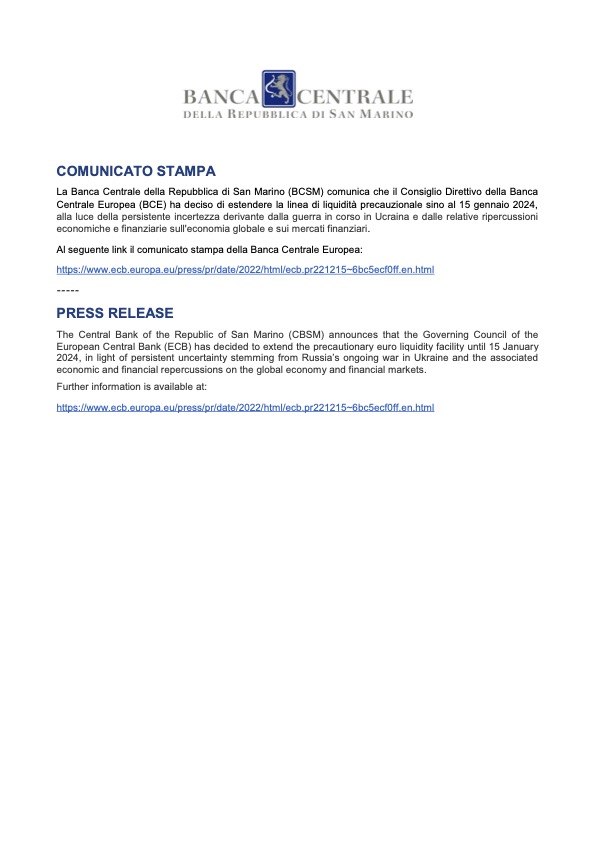 BANCA CENTRALE
DELLA REPUBBLICA DI SAN MARINO

COMUNICATO STAMPA

La Banca Centrale della Repubblica di San Marino (BCSM) comunica che il Consiglio Direttivo della Banca Centrale Europea (BCE) ha deciso di estendere la linea di liquidità precauzionale sino al 15 gennaio 2024, alla luce della persistente incertezza derivante dalla guerra in corso in Ucraina e dalle relative ripercussioni economiche e finanziarie sull'economia globale e sui mercati finanziari.

Al seguente link il comunicato stampa della Banca Centrale Europea:

https://www.ecb.europa.eu/press/pr/date/2022/html/ecb.pr221215~6bc5ecf0ff.en.html

-----

PRESS RELEASE

The Central Bank of the Republic of San Marino (CBSM) announces that the Governing Council of the European Central Bank (ECB) has decided to extend the precautionary euro liquidity facility until 15 January 2024, in light of persistent uncertainty stemming from Russia's ongoing war in Ukraine and the associated economic and financial repercussions on the global economy and financial markets.

Further information is available at:

https://www.ecb.europa.eu/press/pr/date/2022/html/ecb.pr221215~6bc5ecf0ff.en.html